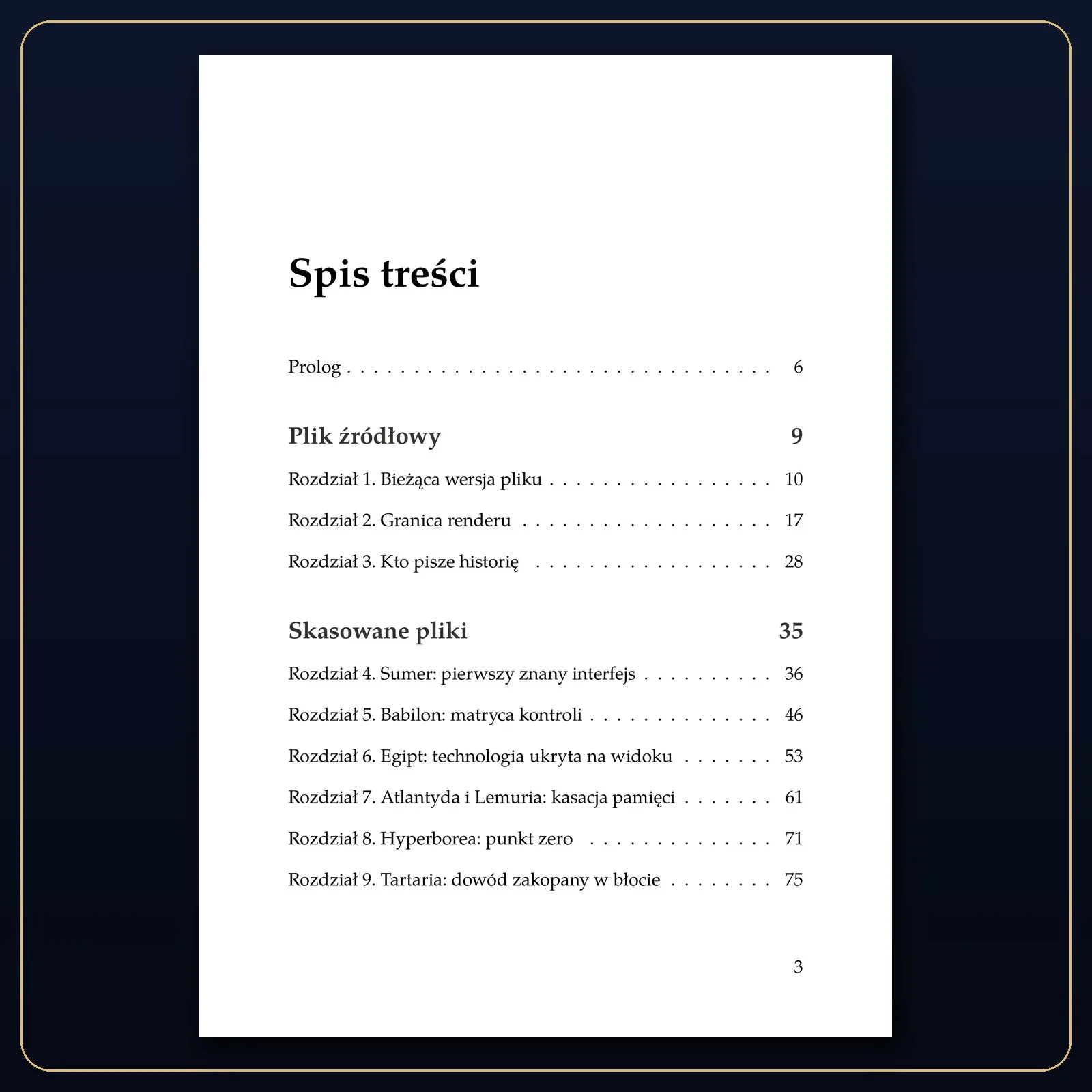 Spis treści

Prolog 6

Plik źródłowy 9

Rozdział 1. Bieżąca wersja pliku 10

Rozdział 2. Granica renderu 17

Rozdział 3. Kto pisze historię 28

Skasowane pliki 35

Rozdział 4. Sumer: pierwszy znany interfejs 36

Rozdział 5. Babilon: matryca kontroli 46

Rozdział 6. Egipt: technologia ukryta na widoku 53

Rozdział 7. Atlantyda i Lemuria: kasacja pamięci 61

Rozdział 8. Hyperborea: punkt zero 71

Rozdział 9. Tartaria: dowód zakopany w błocie 75

3